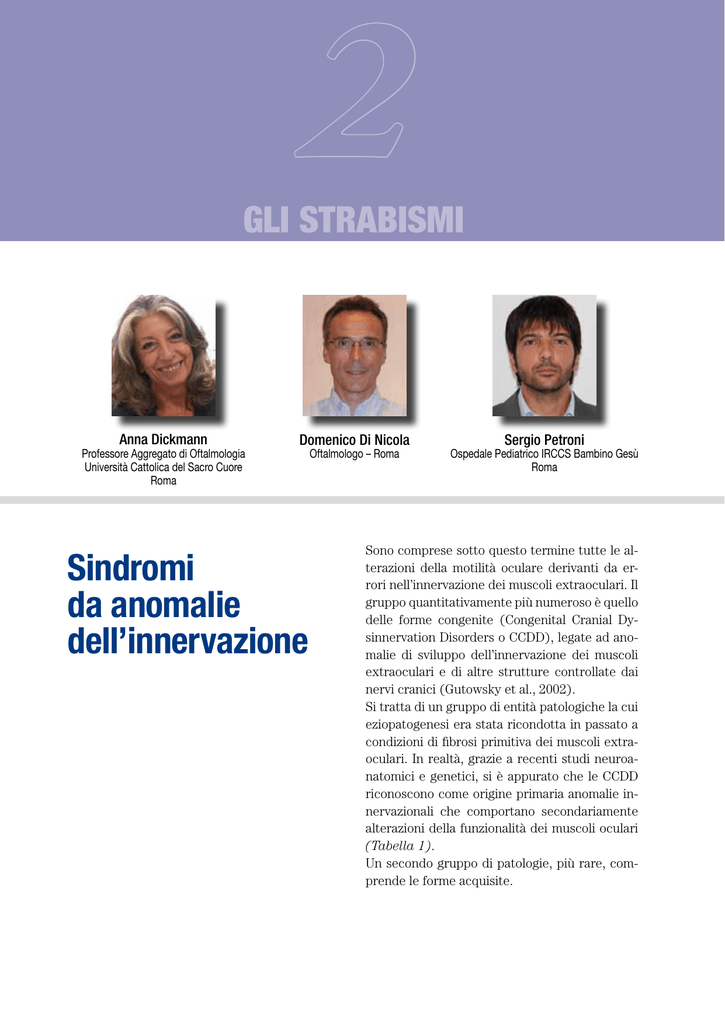 2

GLI STRABISMI

Anna Dickmann
Professore Aggregato di Oftalmologia
Università Cattolica del Sacro Cuore
Roma

Domenico Di Nicola
Oftalmologo – Roma

Sergio Petroni
Ospedale Pediatrico IRCCS Bambino Gesù
Roma

Sindromi da anomalie dell'innervazione

Sono comprese sotto questo termine tutte le alterazioni della motilità oculare derivanti da errori nell'innervazione dei muscoli extraoculari. Il gruppo quantitativamente più numeroso è quello delle forme congenite (Congenital Cranial Dysinnervation Disorders o CCDD), legate ad anomalie di sviluppo dell'innervazione dei muscoli extraoculari e di altre strutture controllate dai nervi cranici (Gutowsky et al., 2002).

Si tratta di un gruppo di entità patologiche la cui eziopatogenesi era stata ricondotta in passato a condizioni di fibrosi primitiva dei muscoli extraoculari. In realtà, grazie a recenti studi neuroanatomici e genetici, si è appurato che le CCDD riconoscono come origine primaria anomalie innervazionali che comportano secondariamente alterazioni della funzionalità dei muscoli oculari (Tabella 1).

Un secondo gruppo di patologie, più rare, comprende le forme acquisite.